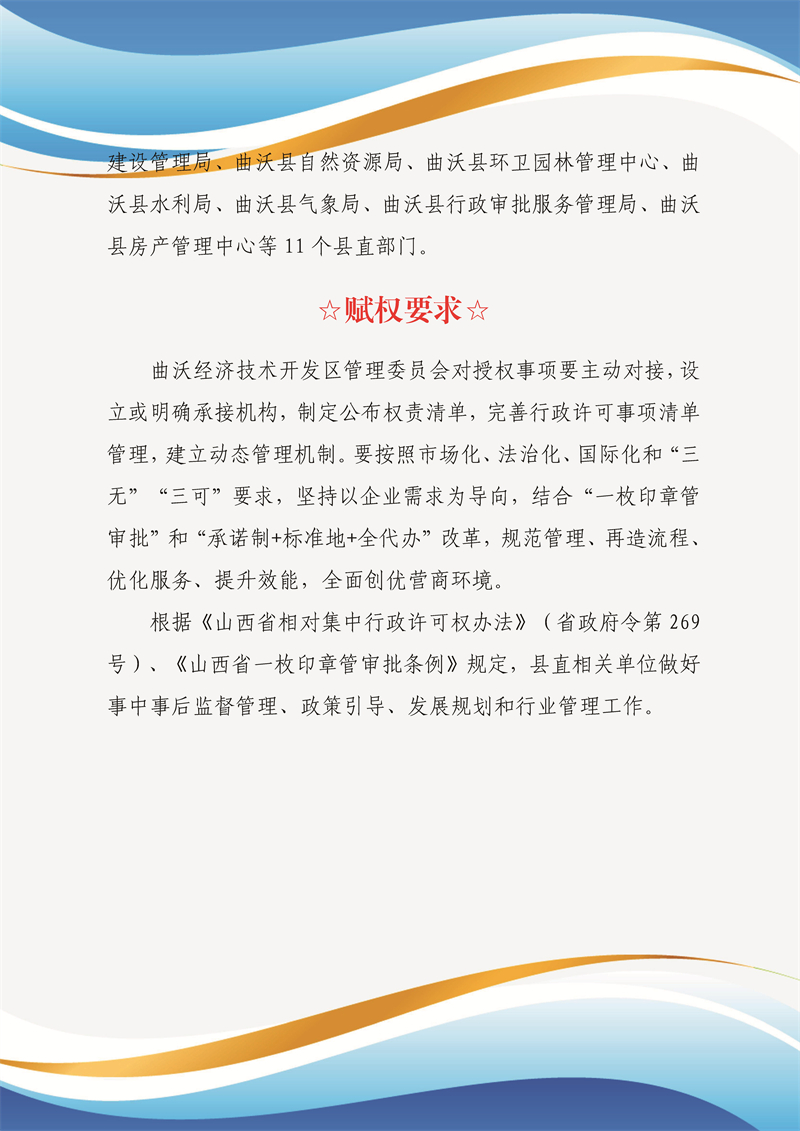 建设管理局、曲沃县自然资源局、曲沃县环卫园林管理中心、曲沃县水利局、曲沃县气象局、曲沃县行政审批服务管理局、曲沃县房产管理中心等 11 个县直部门。

☆赋权要求☆

曲沃经济技术开发区管理委员会对授权事项要主动对接，设立或明确承接机构，制定公布权责清单，完善行政许可事项清单管理，建立动态管理机制。要按照市场化、法治化、国际化和“三无”“三可”要求，坚持以企业需求为导向，结合“一枚印章管审批”和“承诺制+标准地+全代办”改革，规范管理、再造流程、优化服务、提升效能，全面创优营商环境。

根据《山西省相对集中行政许可权办法》（省政府令第 269 号）、《山西省一枚印章管审批条例》规定，县直相关单位做好事中事后监督管理、政策引导、发展规划和行业管理工作。